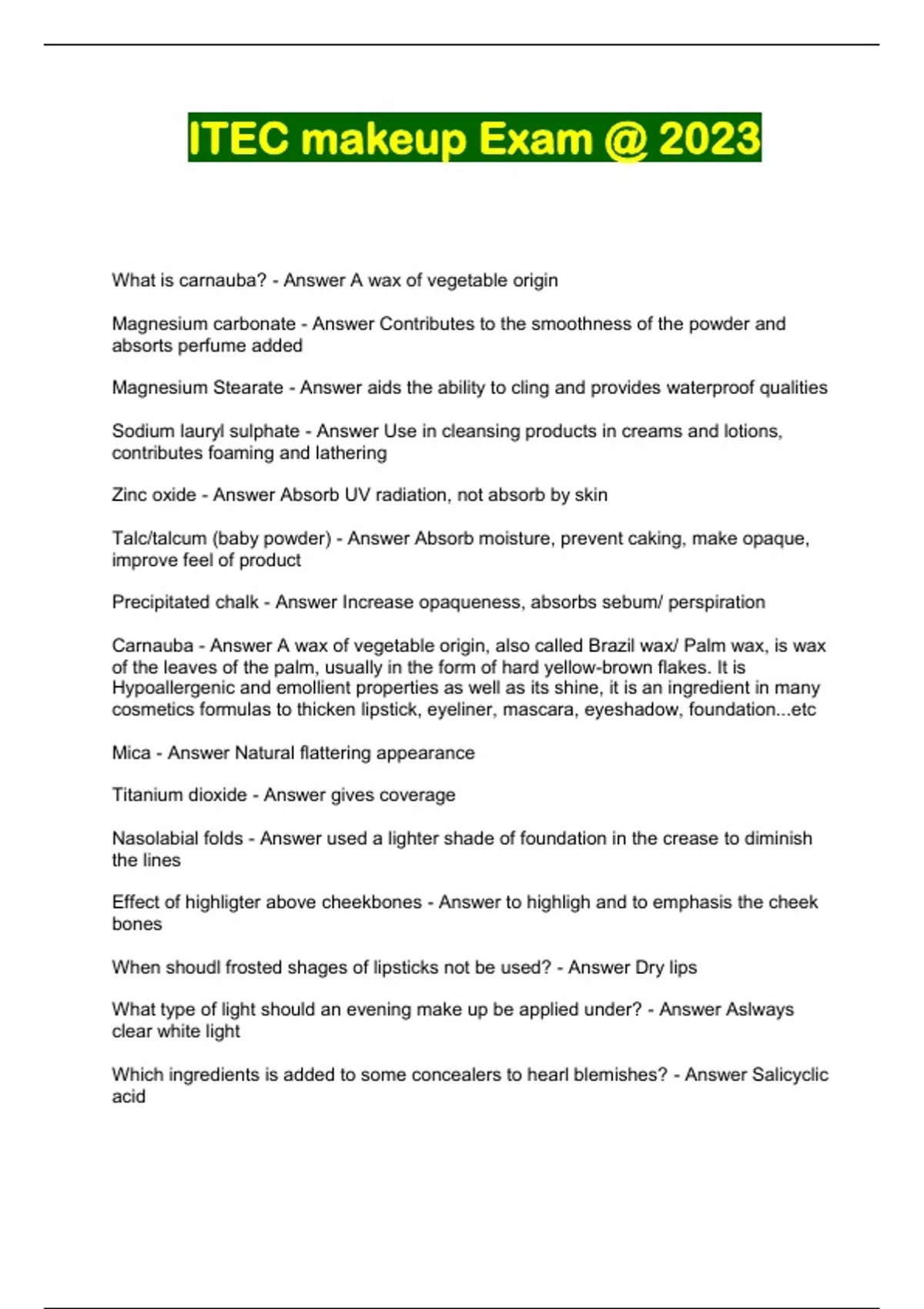 ITEC makeup Exam @ 2023

What is carnauba? - Answer A wax of vegetable origin

Magnesium carbonate - Answer Contributes to the smoothness of the powder and absorts perfume added

Magnesium Stearate - Answer aids the ability to cling and provides waterproof qualities

Sodium lauryl sulphate - Answer Use in cleansing products in creams and lotions, contributes foaming and lathering

Zinc oxide - Answer Absorb UV radiation, not absorb by skin

Talc/talcum (baby powder) - Answer Absorb moisture, prevent caking, make opaque, improve feel of product

Precipitated chalk - Answer Increase opaqueness, absorbs sebum/ perspiration

Carnauba - Answer A wax of vegetable origin, also called Brazil wax/ Palm wax, is wax of the leaves of the palm, usually in the form of hard yellow-brown flakes. It is Hypoallergenic and emollient properties as well as its shine, it is an ingredient in many cosmetics formulas to thicken lipstick, eyeliner, mascara, eyeshadow, foundation...etc

Mica - Answer Natural flattering appearance

Titanium dioxide - Answer gives coverage

Nasolabial folds - Answer used a lighter shade of foundation in the crease to diminish the lines

Effect of highligter above cheekbones - Answer to highligh and to emphasis the cheek bones

When shoudl frosted shages of lipsticks not be used? - Answer Dry lips

What type of light should an evening make up be applied under? - Answer Aslways clear white light

Which ingredients is added to some concealers to hearl blemishes? - Answer Salicyclic acid